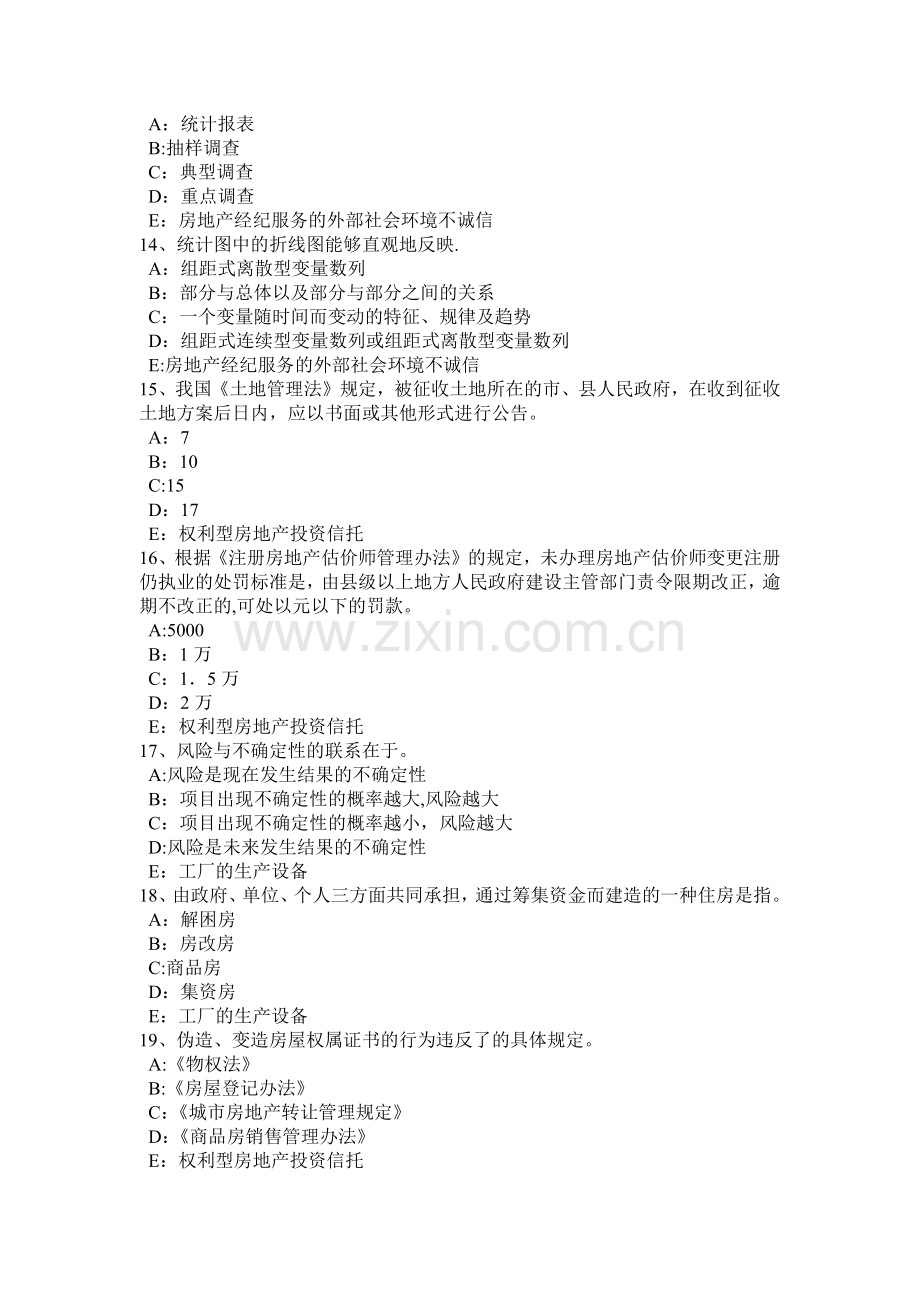 A：统计报表
B:抽样调查
C：典型调查
D：重点调查
E：房地产经纪服务的外部社会环境不诚信
14、统计图中的折线图能够直观地反映.
A：组距式离散型变量数列
B：部分与总体以及部分与部分之间的关系
C：一个变量随时间而变动的特征、规律及趋势
D：组距式连续型变量数列或组距式离散型变量数列
E:房地产经纪服务的外部社会环境不诚信
15、我国《土地管理法》规定，被征收土地所在的市、县人民政府，在收到征收土地方案后日内，应以书面或其他形式进行公告。
A：7
B：10
C:15
D：17
E：权利型房地产投资信托
16、根据《注册房地产估价师管理办法》的规定，未办理房地产估价师变更注册仍执业的处罚标准是，由县级以上地方人民政府建设主管部门责令限期改正，逾期不改正的,可处以元以下的罚款。
A:5000
B：1 万
C：1．5 万
D：2 万
E：权利型房地产投资信托
17、风险与不确定性的联系在于。
A:风险是现在发生结果的不确定性
B：项目出现不确定性的概率越大,风险越大
C：项目出现不确定性的概率越小，风险越大
D:风险是未来发生结果的不确定性
E：工厂的生产设备
18、由政府、单位、个人三方面共同承担，通过筹集资金而建造的一种住房是指。
A：解困房
B：房改房
C:商品房
D：集资房
E：工厂的生产设备
19、伪造、变造房屋权属证书的行为违反了的具体规定。
A:《物权法》
B:《房屋登记办法》
C：《城市房地产转让管理规定》
D：《商品房销售管理办法》
E：权利型房地产投资信托

www.zixin.com.cn